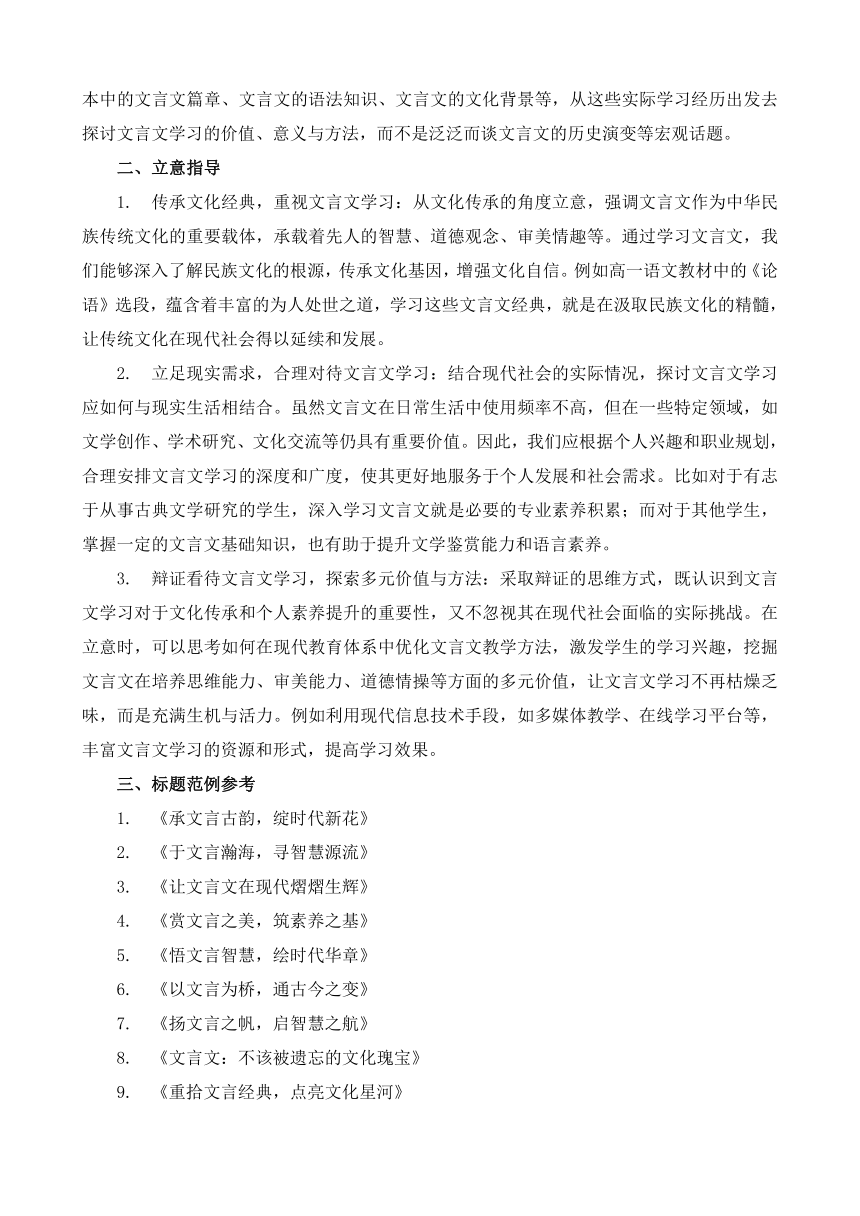 本中的文言文篇章、文言文的语法知识、文言文的文化背景等，从这些实际学习经历出发去探讨文言文学习的价值、意义与方法，而不是泛泛而谈文言文的历史演变等宏观话题。

二、立意指导

1. 传承文化经典，重视文言文学习：从文化传承的角度立意，强调文言文作为中华民族传统文化的重要载体，承载着先人的智慧、道德观念、审美情趣等。通过学习文言文，我们能够深入了解民族文化的根源，传承文化基因，增强文化自信。例如高一语文教材中的《论语》选段，蕴含着丰富的为人处世之道，学习这些文言文经典，就是在汲取民族文化的精髓，让传统文化在现代社会得以延续和发展。

2. 立足现实需求，合理对待文言文学习：结合现代社会的实际情况，探讨文言文学习应如何与现实生活相结合。虽然文言文在日常生活中使用频率不高，但在一些特定领域，如文学创作、学术研究、文化交流等仍具有重要价值。因此，我们应根据个人兴趣和职业规划，合理安排文言文学习的深度和广度，使其更好地服务于个人发展和社会需求。比如对于有志于从事古典文学研究的学生，深入学习文言文就是必要的专业素养积累；而对于其他学生，掌握一定的文言文基础知识，也有助于提升文学鉴赏能力和语言素养。

3. 辩证看待文言文学习，探索多元价值与方法：采取辩证的思维方式，既认识到文言文学习对于文化传承和个人素养提升的重要性，又不忽视其在现代社会面临的实际挑战。在立意时，可以思考如何在现代教育体系中优化文言文教学方法，激发学生的学习兴趣，挖掘文言文在培养思维能力、审美能力、道德情操等方面的多元价值，让文言文学习不再枯燥乏味，而是充满生机与活力。例如利用现代信息技术手段，如多媒体教学、在线学习平台等，丰富文言文学习的资源和形式，提高学习效果。

三、标题范例参考

1. 《承文言古韵，绽时代新花》

2. 《于文言瀚海，寻智慧源流》

3. 《让文言文在现代熠熠生辉》

4. 《赏文言之美，筑素养之基》

5. 《悟文言智慧，绘时代华章》

6. 《以文言为桥，通古今之变》

7. 《扬文言之帆，启智慧之航》

8. 《文言文：不该被遗忘的文化瑰宝》

9. 《重拾文言经典，点亮文化星河》